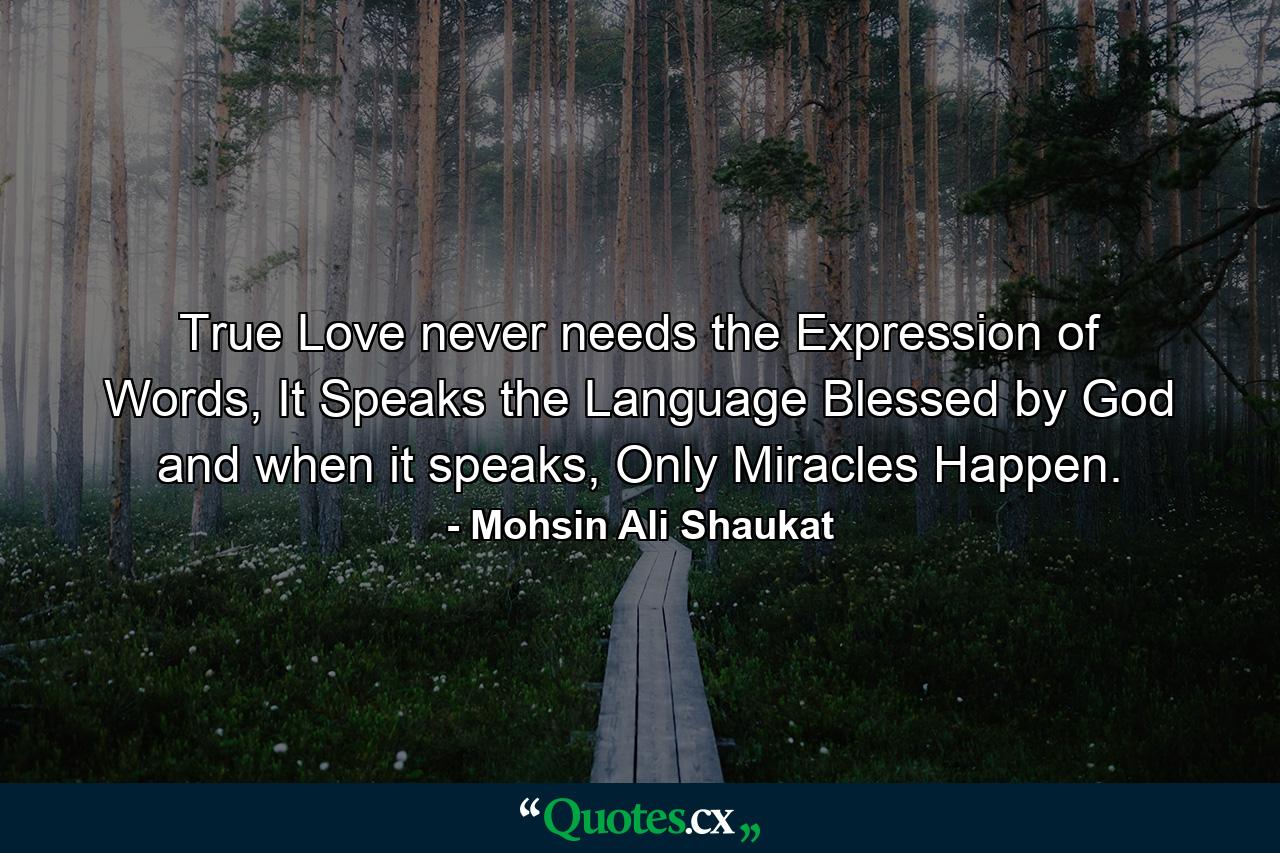 True Love never needs the Expression of Words, It Speaks the Language Blessed by God and when it speaks, Only Miracles Happen.

- Mohsin Ali Shaukat

“Quotes.cx„